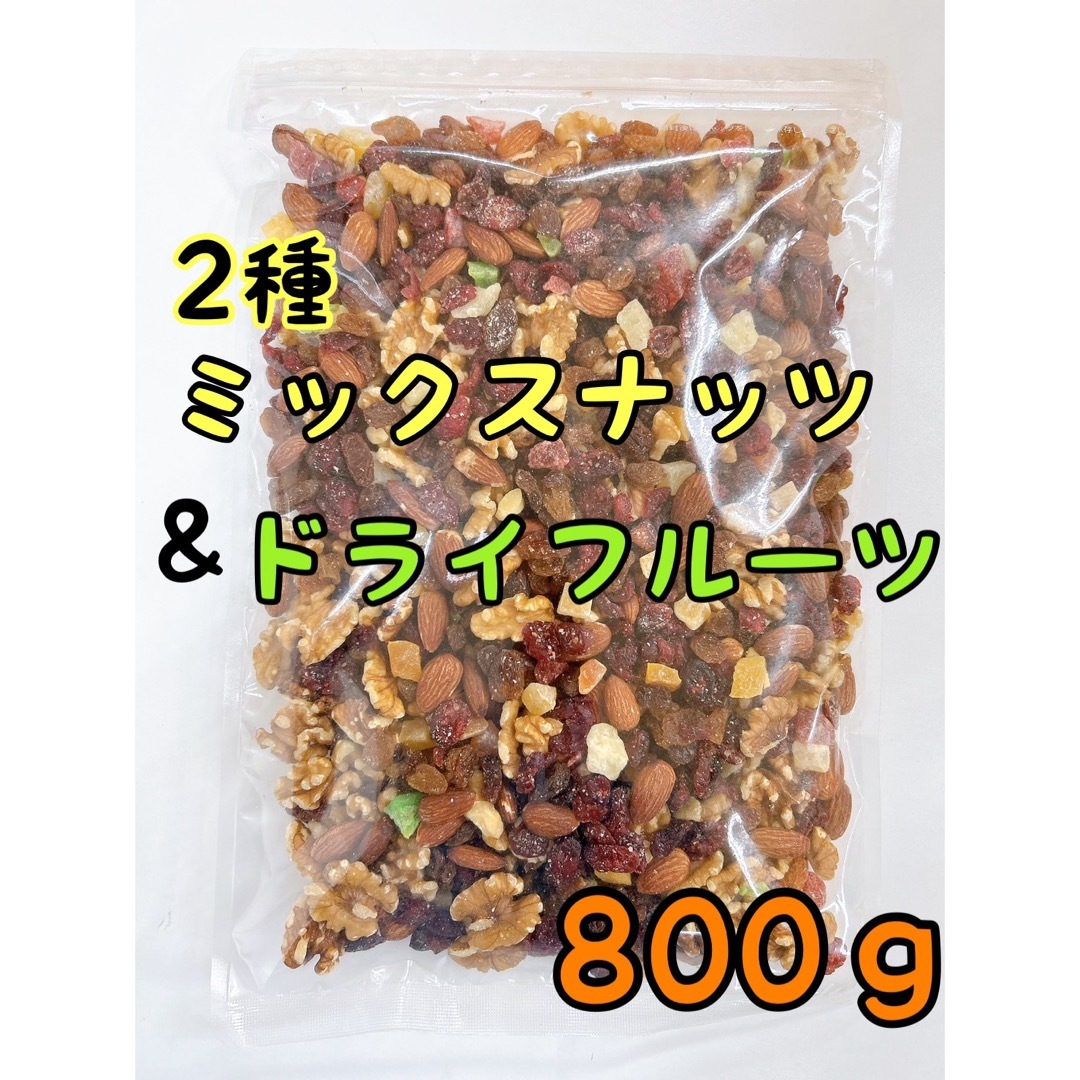 2種
ミックスナッツ
&ドライフルーツ
800g